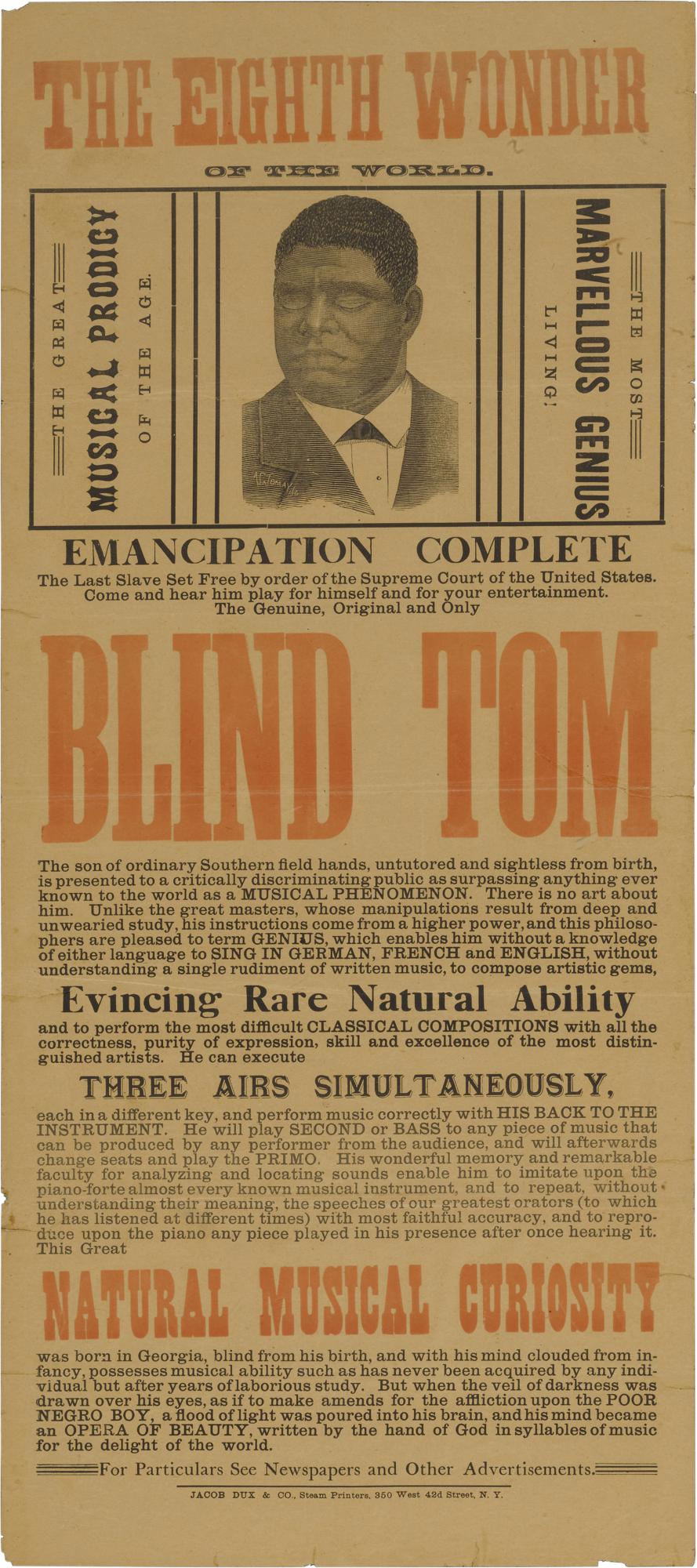 THE EIGHTH WONDER

OF THE WORLD.

THE GREAT

MUSICAL PRODIGY

OF THE AGE.

THE MOST

MARVELLOUS GENIUS

LIVING!

EMANCIPATION COMPLETE

The Last Slave Set Free by order of the Supreme Court of the United States. Come and hear him play for himself and for your entertainment. The Genuine, Original and Only

BLIND TOM

The son of ordinary Southern field hands, untutored and sightless from birth, is presented to a critically discriminating public as surpassing anything ever known to the world as a MUSICAL PHENOMENON. There is no art about him. Unlike the great masters, whose manipulations result from deep and unwearied study, his instructions come from a higher power, and this philosophers are pleased to term GENIUS, which enables him without a knowledge of either language to SING IN GERMAN, FRENCH and ENGLISH, without understanding a single rudiment of written music, to compose artistic gems,

Evincing Rare Natural Ability

and to perform the most difficult CLASSICAL COMPOSITIONS with all the correctness, purity of expression, skill and excellence of the most distinguished artists. He can execute

THREE AIRS SIMULTANEOUSLY,

each in a different key, and perform music correctly with HIS BACK TO THE INSTRUMENT. He will play SECOND or BASS to any piece of music that can be produced by any performer from the audience, and will afterwards change seats and play the PRIMO. His wonderful memory and remarkable faculty for analyzing and locating sounds enable him to imitate upon the piano-forte almost every known musical instrument, and to repeat, without understanding their meaning, the speeches of our greatest orators (to which he has listened at different times) with most faithful accuracy, and to reproduce upon the piano any piece played in his presence after once hearing it. This Great

NATURAL MUSICAL CURIOSITY

was born in Georgia, blind from his birth, and with his mind clouded from infancy, possesses musical ability such as has never been acquired by any individual but after years of laborious study. But when the veil of darkness was drawn over his eyes, as if to make amends for the affliction upon the POOR NEGRO BOY, a flood of light was poured into his brain, and his mind became an OPERA OF BEAUTY, written by the hand of God in syllables of music for the delight of the world.

For Particulars See Newspapers and Other Advertisements.

JACOB DUX & CO., Steam Printers, 350 West 42d Street, N. Y.